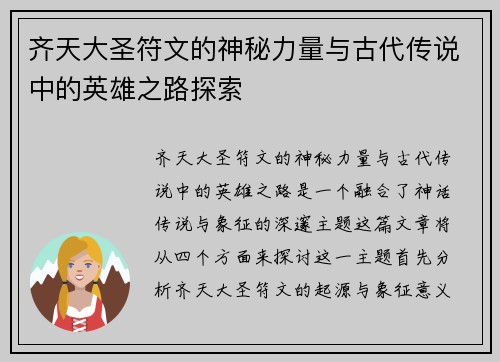 齐天大圣符文的神秘力量与古代传说中的英雄之路探索

齐天大圣符文的神秘力量与古代传说中的英雄之路是一个融合了神话传说与象征的深邃主题这篇文章将从四个方面来探讨这一主题首先分析齐天大圣符文的起源与象征意义